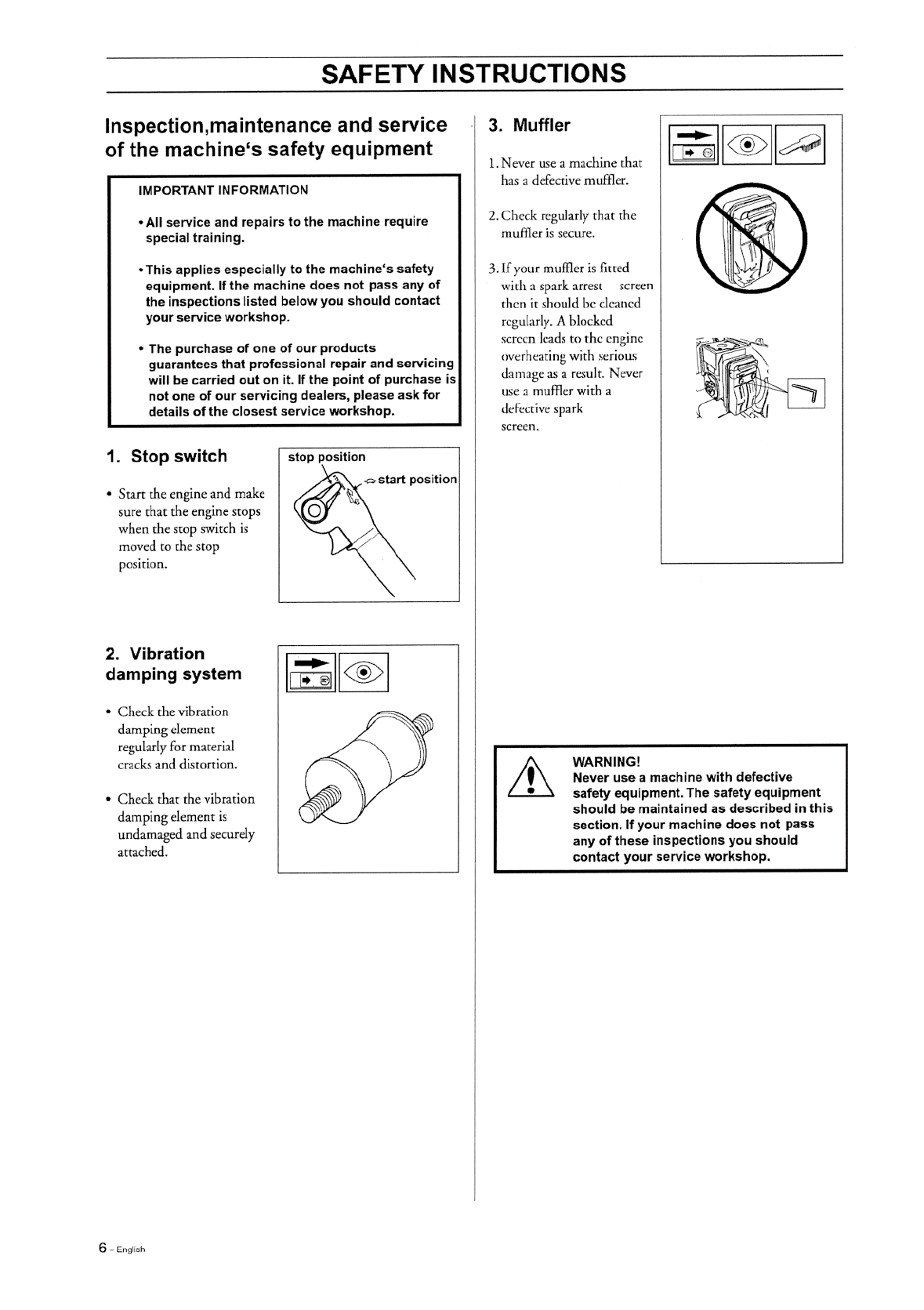 SAFETY INSTRUCTIONS

Inspection,maintenance and service of the machine's safety equipment

IMPORTANT INFORMATION

• All service and repairs to the machine require special training.

• This applies especially to the machine's safety equipment. If the machine does not pass any of the inspections listed below you should contact your service workshop.

• The purchase of one of our products guarantees that professional repair and servicing will be carried out on it. If the point of purchase is not one of our servicing dealers, please ask for details of the closest service workshop.

1. Stop switch

• Start the engine and make sure that the engine stops when the stop switch is moved to the stop position.

stop position

start position

2. Vibration damping system

• Check the vibration damping element regularly for material cracks and distortion.

• Check that the vibration damping element is undamaged and securely attached.

3. Muffler

1. Never use a machine that has a defective muffler.

2. Check regularly that the muffler is secure.

3. If your muffler is fitted with a spark arrest screen then it should be cleaned regularly. A blocked screen leads to the engine overheating with serious damage as a result. Never use a muffler with a defective spark screen.

WARNING!
Never use a machine with defective safety equipment. The safety equipment should be maintained as described in this section. If your machine does not pass any of these inspections you should contact your service workshop.

6 – English